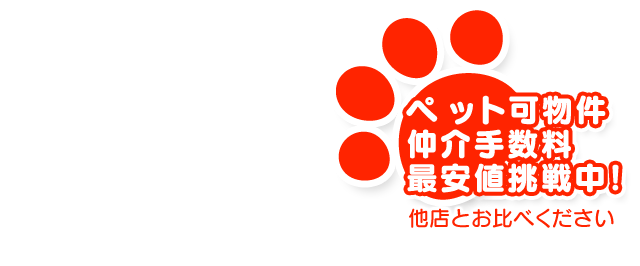 ペット可物件
仲介手数料
最安値挑戦中!

他店とお比べください